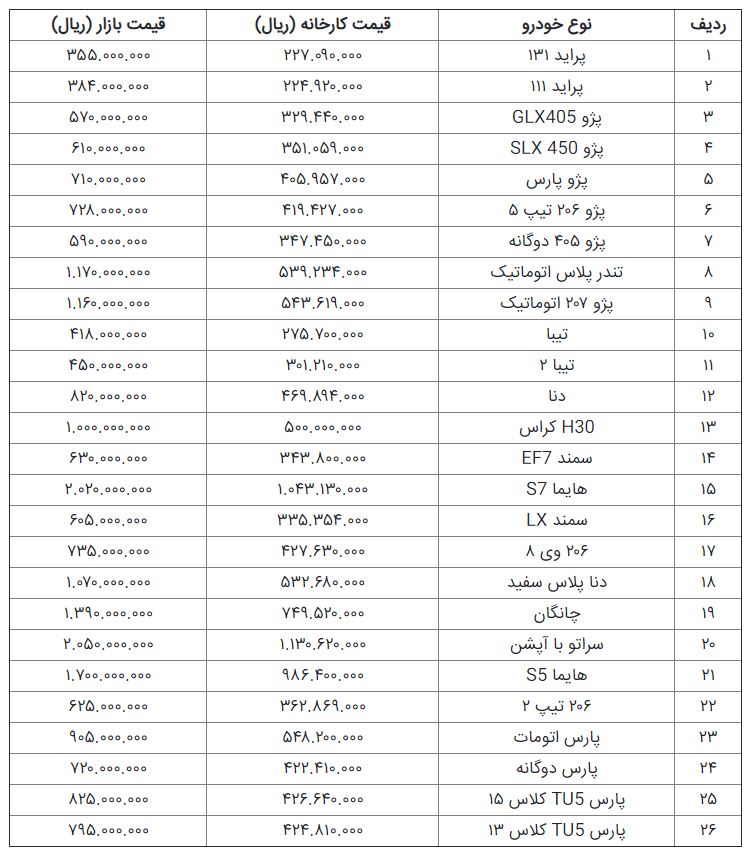 | ردیف | نوع خودرو | قیمت کارخانه (ریال) | قیمت بازار (ریال) |
|---|---|---|---|
| ۱ | پراید ۱۳۱ | ۲۲۷.۰۹۰.۰۰۰ | ۳۵۵.۰۰۰.۰۰۰ |
| ۲ | پراید ۱۱۱ | ۲۲۴.۹۲۰.۰۰۰ | ۳۸۴.۰۰۰.۰۰۰ |
| ۳ | پژو GLX405 | ۳۲۹.۴۴۰.۰۰۰ | ۵۷۰.۰۰۰.۰۰۰ |
| ۴ | پژو SLX 450 | ۳۵۱.۰۵۹.۰۰۰ | ۶۱۰.۰۰۰.۰۰۰ |
| ۵ | پژو پارس | ۴۰۵.۹۵۷.۰۰۰ | ۷۱۰.۰۰۰.۰۰۰ |
| ۶ | پژو ۲۰۶ تیپ ۵ | ۴۱۹.۴۲۷.۰۰۰ | ۷۲۸.۰۰۰.۰۰۰ |
| ۷ | پژو ۴۰۵ دوگانه | ۳۴۷.۴۵۰.۰۰۰ | ۵۹۰.۰۰۰.۰۰۰ |
| ۸ | تندر پلاس اتوماتیک | ۵۳۹.۲۳۴.۰۰۰ | ۱.۱۷۰.۰۰۰.۰۰۰ |
| ۹ | پژو ۲۰۷ اتوماتیک | ۵۴۳.۶۱۹.۰۰۰ | ۱.۱۶۰.۰۰۰.۰۰۰ |
| ۱۰ | تیبا | ۲۷۵.۷۰۰.۰۰۰ | ۴۱۸.۰۰۰.۰۰۰ |
| ۱۱ | تیبا ۲ | ۳۰۱.۲۱۰.۰۰۰ | ۴۵۰.۰۰۰.۰۰۰ |
| ۱۲ | دنا | ۴۶۹.۸۹۴.۰۰۰ | ۸۲۰.۰۰۰.۰۰۰ |
| ۱۳ | H30 کراس | ۵۰۰.۰۰۰.۰۰۰ | ۱.۰۰۰.۰۰۰.۰۰۰ |
| ۱۴ | سمند EF7 | ۳۴۳.۸۰۰.۰۰۰ | ۶۳۰.۰۰۰.۰۰۰ |
| ۱۵ | هایما S7 | ۱.۰۴۳.۱۳۰.۰۰۰ | ۲.۰۲۰.۰۰۰.۰۰۰ |
| ۱۶ | سمند LX | ۳۳۵.۳۵۴.۰۰۰ | ۶۰۵.۰۰۰.۰۰۰ |
| ۱۷ | ۲۰۶ وی ۸ | ۴۲۷.۶۳۰.۰۰۰ | ۷۳۵.۰۰۰.۰۰۰ |
| ۱۸ | دنا پلاس سفید | ۵۳۲.۶۸۰.۰۰۰ | ۱.۰۷۰.۰۰۰.۰۰۰ |
| ۱۹ | چانگان | ۷۴۹.۵۲۰.۰۰۰ | ۱.۳۹۰.۰۰۰.۰۰۰ |
| ۲۰ | سراتو با آپشن | ۱.۱۳۰.۶۲۰.۰۰۰ | ۲.۰۵۰.۰۰۰.۰۰۰ |
| ۲۱ | هایما S5 | ۹۸۶.۴۰۰.۰۰۰ | ۱.۷۰۰.۰۰۰.۰۰۰ |
| ۲۲ | ۲۰۶ تیپ ۲ | ۳۶۲.۸۶۹.۰۰۰ | ۶۲۵.۰۰۰.۰۰۰ |
| ۲۳ | پارس اتومات | ۵۴۸.۲۰۰.۰۰۰ | ۹۰۵.۰۰۰.۰۰۰ |
| ۲۴ | پارس دوگانه | ۴۲۲.۴۱۰.۰۰۰ | ۷۲۰.۰۰۰.۰۰۰ |
| ۲۵ | پارس TU5 کلاس ۱۵ | ۴۲۶.۶۴۰.۰۰۰ | ۸۲۵.۰۰۰.۰۰۰ |
| ۲۶ | پارس TU5 کلاس ۱۳ | ۴۲۴.۸۱۰.۰۰۰ | ۷۹۵.۰۰۰.۰۰۰ |